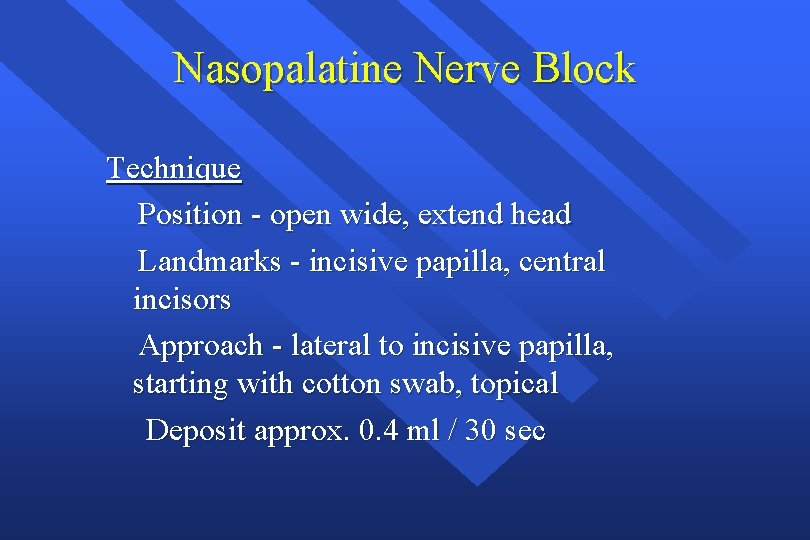 Nasopalatine Nerve Block

Technique

Position - open wide, extend head

Landmarks - incisive papilla, central incisors

Approach - lateral to incisive papilla, starting with cotton swab, topical

Deposit approx. 0.4 ml / 30 sec